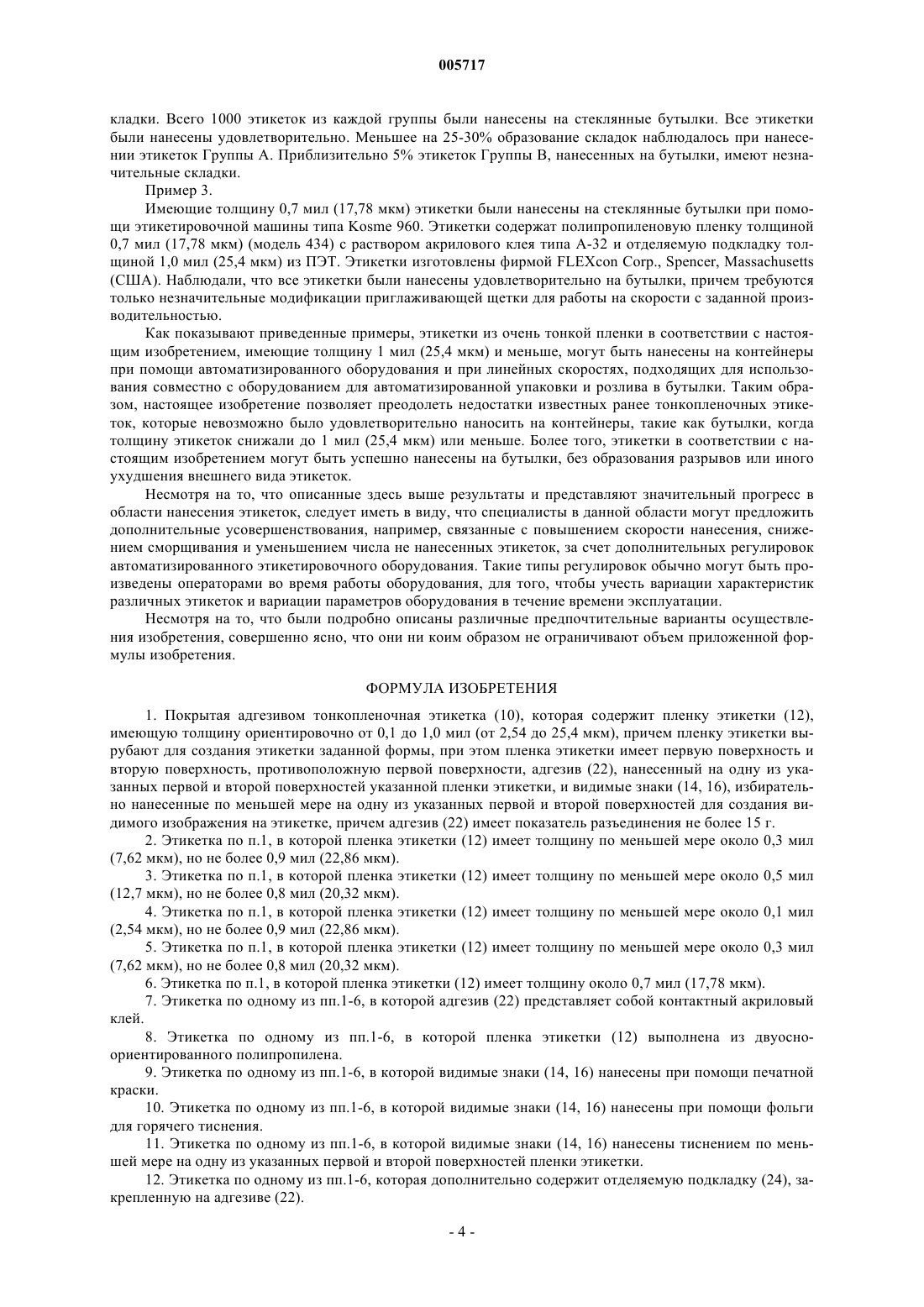 005717

кладки. Всего 1000 этикеток из каждой группы были нанесены на стеклянные бутылки. Все этикетки были нанесены удовлетворительно. Меньшее на 25-30% образование складок наблюдалось при нанесении этикеток Группы А. Приблизительно 5% этикеток Группы В, нанесенных на бутылки, имеют незначительные складки.

Пример 3.

Имеющие толщину 0,7 мил (17,78 мкм) этикетки были нанесены на стеклянные бутылки при помощи этикетировочной машины типа Kosme 960. Этикетки содержат полипропиленовую пленку толщиной 0,7 мил (17,78 мкм) (модель 434) с раствором акрилового клея типа А-32 и отделяемую подкладку толщиной 1,0 мил (25,4 мкм) из ПЭТ. Этикетки изготовлены фирмой FLEXcon Corp., Spencer, Massachusetts (США). Наблюдали, что все этикетки были нанесены удовлетворительно на бутылки, причем требуются только незначительные модификации приглаживающей щетки для работы на скорости с заданной производительностью.

Как показывают приведенные примеры, этикетки из очень тонкой пленки в соответствии с настоящим изобретением, имеющие толщину 1 мил (25,4 мкм) и меньше, могут быть нанесены на контейнеры при помощи автоматизированного оборудования и при линейных скоростях, подходящих для использования совместно с оборудованием для автоматизированной упаковки и розлива в бутылки. Таким образом, настоящее изобретение позволяет преодолеть недостатки известных ранее тонкопленочных этикеток, которые невозможно было удовлетворительно наносить на контейнеры, такие как бутылки, когда толщину этикеток снижали до 1 мил (25,4 мкм) или меньше. Более того, этикетки в соответствии с настоящим изобретением могут быть успешно нанесены на бутылки, без образования разрывов или иного ухудшения внешнего вида этикеток.

Несмотря на то, что описанные здесь выше результаты и представляют значительный прогресс в области нанесения этикеток, следует иметь в виду, что специалисты в данной области могут предложить дополнительные усовершенствования, например, связанные с повышением скорости нанесения, снижением сморщивания и уменьшением числа не нанесенных этикеток, за счет дополнительных регулировок автоматизированного этикетировочного оборудования. Такие типы регулировок обычно могут быть произведены операторами во время работы оборудования, для того, чтобы учесть вариации характеристик различных этикеток и вариации параметров оборудования в течение времени эксплуатации.

Несмотря на то, что были подробно описаны различные предпочтительные варианты осуществления изобретения, совершенно ясно, что они ни коим образом не ограничивают объем приложенной формулы изобретения.

ФОРМУЛА ИЗОБРЕТЕНИЯ

1. Покрытая адгезивом тонкопленочная этикетка (10), которая содержит пленку этикетки (12), имеющую толщину ориентировочно от 0,1 до 1,0 мил (от 2,54 до 25,4 мкм), причем пленку этикетки вырубают для создания этикетки заданной формы, при этом пленка этикетки имеет первую поверхность и вторую поверхность, противоположную первой поверхности, адгезив (22), нанесенный на одну из указанных первой и второй поверхностей указанной пленки этикетки, и видимые знаки (14, 16), избирательно нанесенные по меньшей мере на одну из указанных первой и второй поверхностей для создания видимого изображения на этикетке, причем адгезив (22) имеет показатель разъединения не более 15 г.

2. Этикетка по п.1, в которой пленка этикетки (12) имеет толщину по меньшей мере около 0,3 мил (7,62 мкм), но не более 0,9 мил (22,86 мкм).

3. Этикетка по п.1, в которой пленка этикетки (12) имеет толщину по меньшей мере около 0,5 мил (12,7 мкм), но не более 0,8 мил (20,32 мкм).

4. Этикетка по п.1, в которой пленка этикетки (12) имеет толщину по меньшей мере около 0,1 мил (2,54 мкм), но не более 0,9 мил (22,86 мкм).

5. Этикетка по п.1, в которой пленка этикетки (12) имеет толщину по меньшей мере около 0,3 мил (7,62 мкм), но не более 0,8 мил (20,32 мкм).

6. Этикетка по п.1, в которой пленка этикетки (12) имеет толщину около 0,7 мил (17,78 мкм).

7. Этикетка по одному из пп.1-6, в которой адгезив (22) представляет собой контактный акриловый клей.

8. Этикетка по одному из пп.1-6, в которой пленка этикетки (12) выполнена из двуосноориентированного полипропилена.

9. Этикетка по одному из пп.1-6, в которой видимые знаки (14, 16) нанесены при помощи печатной краски.

10. Этикетка по одному из пп.1-6, в которой видимые знаки (14, 16) нанесены при помощи фольги для горячего тиснения.

11. Этикетка по одному из пп.1-6, в которой видимые знаки (14, 16) нанесены тиснением по меньшей мере на одну из указанных первой и второй поверхностей пленки этикетки.

12. Этикетка по одному из пп.1-6, которая дополнительно содержит отделяемую подкладку (24), закрепленную на адгезиве (22).

- 4 -